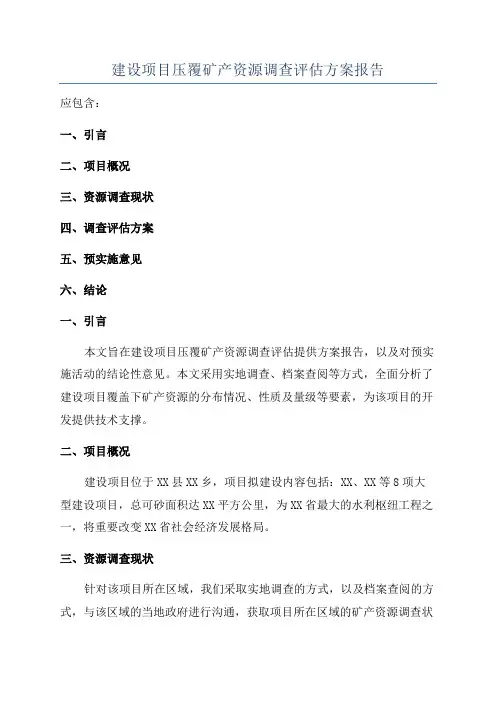 建设项目压覆矿产资源调查评估方案报告

应包含：

一、引言

二、项目概况

三、资源调查现状

四、调查评估方案

五、预实施意见

六、结论

一、引言

本文旨在建设项目压覆矿产资源调查评估提供方案报告，以及对预实施活动的结论性意见。本文采用实地调查、档案查阅等方式，全面分析了建设项目覆盖下矿产资源的分布情况、性质及量级等要素，为该项目的开发提供技术支撑。

二、项目概况

建设项目位于XX县XX乡，项目拟建设内容包括：XX、XX等8项大型建设项目，总可砂面积达XX平方公里，为XX省最大的水利枢纽工程之一，将重要改变XX省社会经济发展格局。

三、资源调查现状

针对该项目所在区域，我们采取实地调查的方式，以及档案查阅的方式，与该区域的当地政府进行沟通，获取项目所在区域的矿产资源调查状